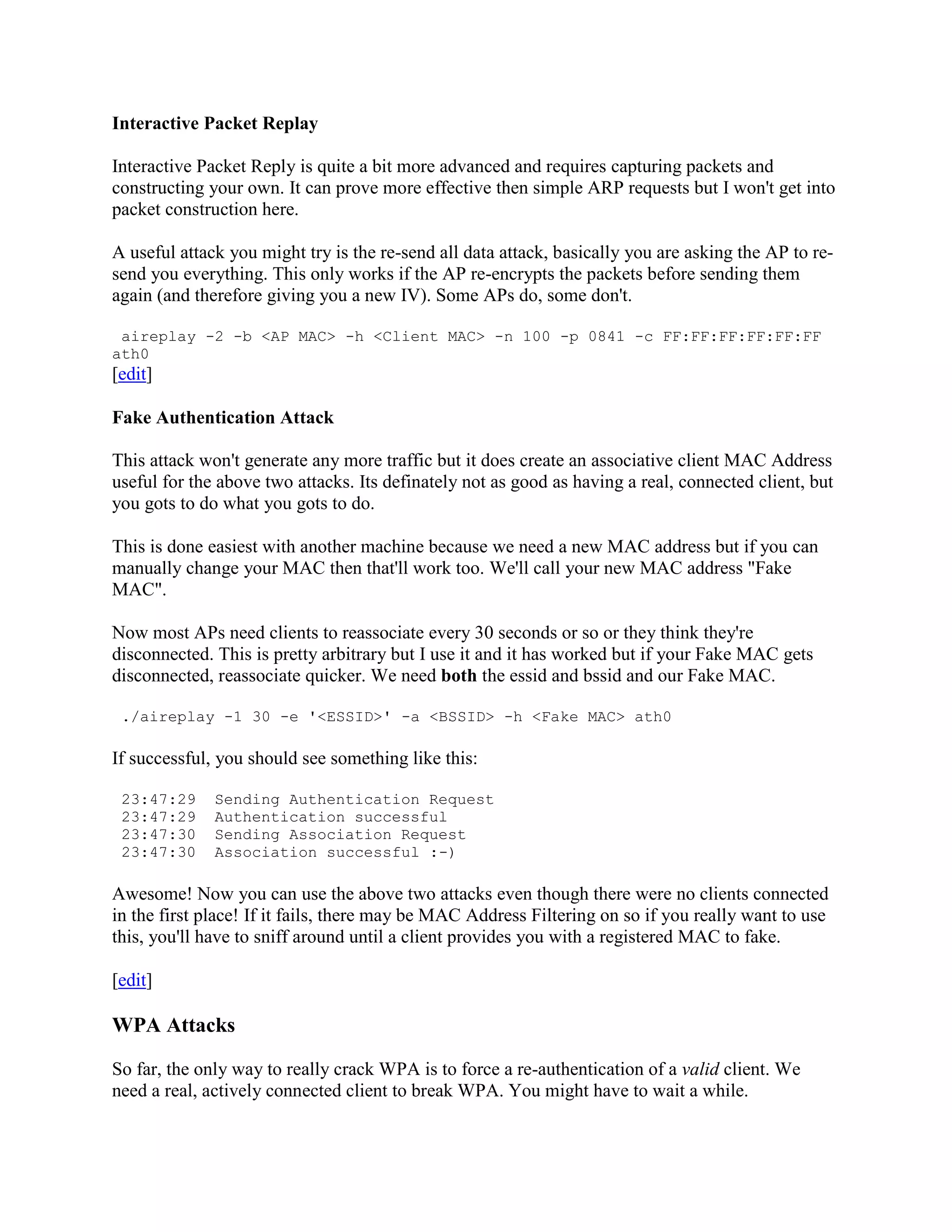 Interactive Packet Replay

Interactive Packet Reply is quite a bit more advanced and requires capturing packets and constructing your own. It can prove more effective then simple ARP requests but I won't get into packet construction here.

A useful attack you might try is the re-send all data attack, basically you are asking the AP to re-send you everything. This only works if the AP re-encrypts the packets before sending them again (and therefore giving you a new IV). Some APs do, some don't.

aireplay -2 -b <AP MAC> -h <Client MAC> -n 100 -p 0841 -c FF:FF:FF:FF:FF:FF ath0
[edit]

Fake Authentication Attack

This attack won't generate any more traffic but it does create an associative client MAC Address useful for the above two attacks. Its definately not as good as having a real, connected client, but you gots to do what you gots to do.

This is done easiest with another machine because we need a new MAC address but if you can manually change your MAC then that'll work too. We'll call your new MAC address "Fake MAC".

Now most APs need clients to reassociate every 30 seconds or so or they think they're disconnected. This is pretty arbitrary but I use it and it has worked but if your Fake MAC gets disconnected, reassociate quicker. We need both the essid and bssid and our Fake MAC.

./aireplay -1 30 -e '<ESSID>' -a <BSSID> -h <Fake MAC> ath0

If successful, you should see something like this:

23:47:29  Sending Authentication Request
23:47:29  Authentication successful
23:47:30  Sending Association Request
23:47:30  Association successful :-)

Awesome! Now you can use the above two attacks even though there were no clients connected in the first place! If it fails, there may be MAC Address Filtering on so if you really want to use this, you'll have to sniff around until a client provides you with a registered MAC to fake.

[edit]

WPA Attacks

So far, the only way to really crack WPA is to force a re-authentication of a valid client. We need a real, actively connected client to break WPA. You might have to wait a while.